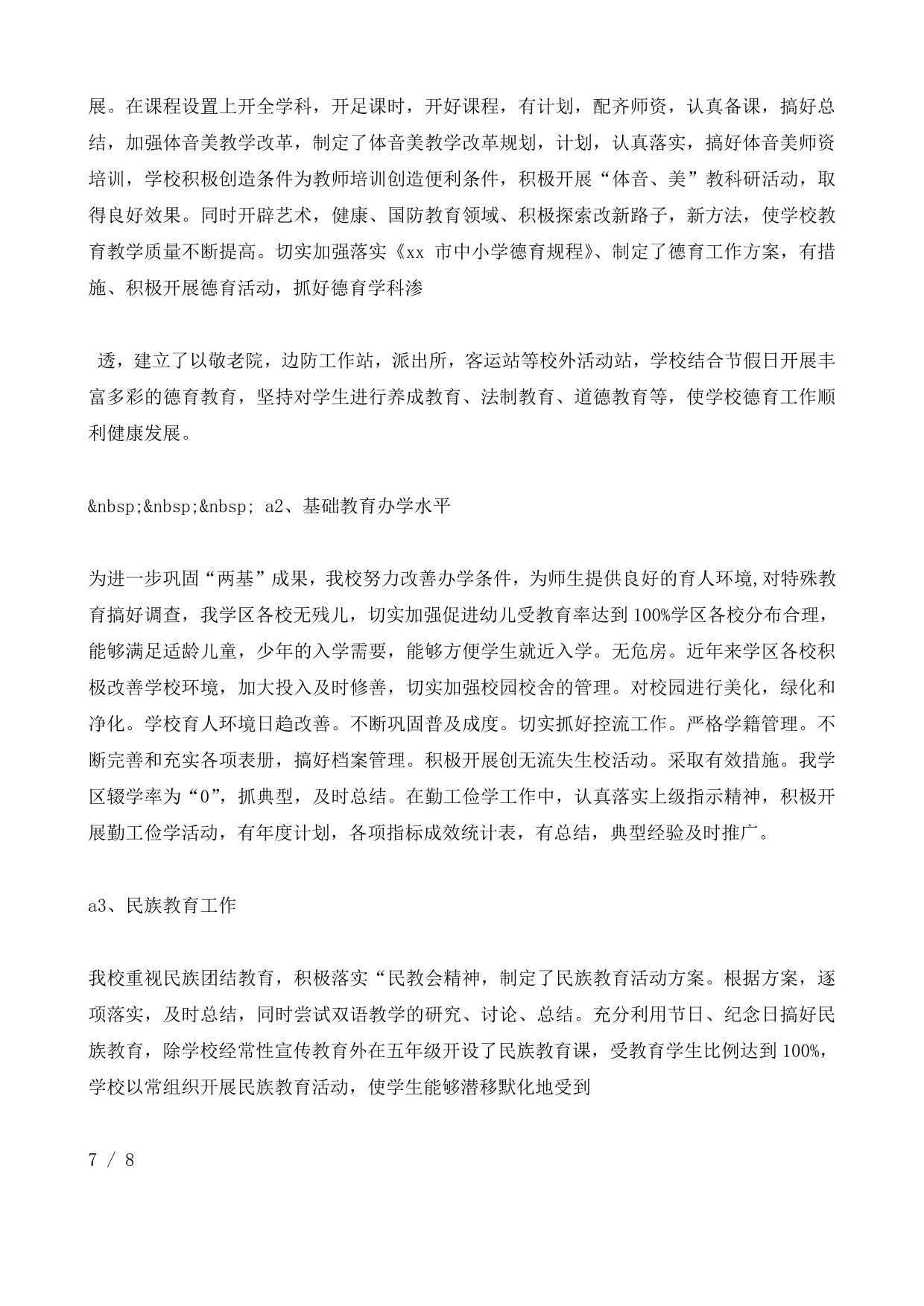 展。在课程设置上开全学科，开足课时，开好课程，有计划，配齐师资，认真备课，搞好总结，加强体音美教学改革，制定了体音美教学改革规划，计划，认真落实，搞好体音美师资培训，学校积极创造条件为教师培训创造便利条件，积极开展“体音、美”教科研活动，取得良好效果。同时开辟艺术，健康、国防教育领域、积极探索改新路子，新方法，使学校教育教学质量不断提高。切实加强落实《xx 市中小学德育规程》、制定了德育工作方案，有措施、积极开展德育活动，抓好德育学科渗

透，建立了以敬老院，边防工作站，派出所，客运站等校外活动站，学校结合节假日开展丰富多彩的德育教育，坚持对学生进行养成教育、法制教育、道德教育等，使学校德育工作顺利健康发展。

&nbsp;&nbsp;&nbsp; a2、基础教育办学水平

为进一步巩固“两基”成果，我校努力改善办学条件，为师生提供良好的育人环境,对特殊教育搞好调查，我学区各校无残儿，切实加强促进幼儿受教育率达到 100%学区各校分布合理，能够满足适龄儿童，少年的入学需要，能够方便学生就近入学。无危房。近年来学区各校积极改善学校环境，加大投入及时修善，切实加强校园校舍的管理。对校园进行美化，绿化和净化。学校育人环境日趋改善。不断巩固普及成度。切实抓好控流工作。严格学籍管理。不断完善和充实各项表册，搞好档案管理。积极开展创无流失生校活动。采取有效措施。我学区辍学率为“0”，抓典型，及时总结。在勤工俭学工作中，认真落实上级指示精神，积极开展勤工俭学活动，有年度计划，各项指标成效统计表，有总结，典型经验及时推广。

a3、民族教育工作

我校重视民族团结教育，积极落实“民教会精神，制定了民族教育活动方案。根据方案，逐项落实，及时总结，同时尝试双语教学的研究、讨论、总结。充分利用节日、纪念日搞好民族教育，除学校经常性宣传教育外在五年级开设了民族教育课，受教育学生比例达到 100%，学校以常组织开展民族教育活动，使学生能够潜移默化地受到

7 / 8